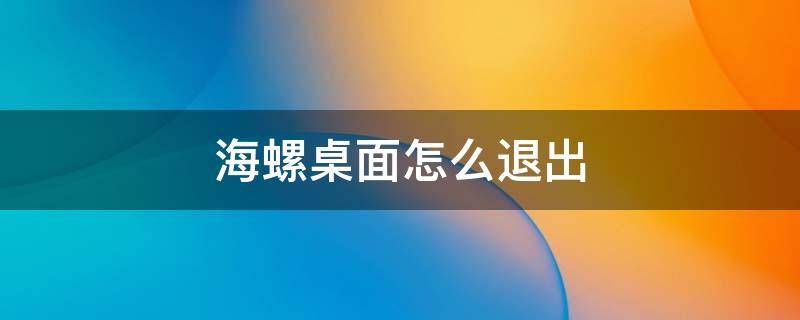 海螺桌面怎么退出